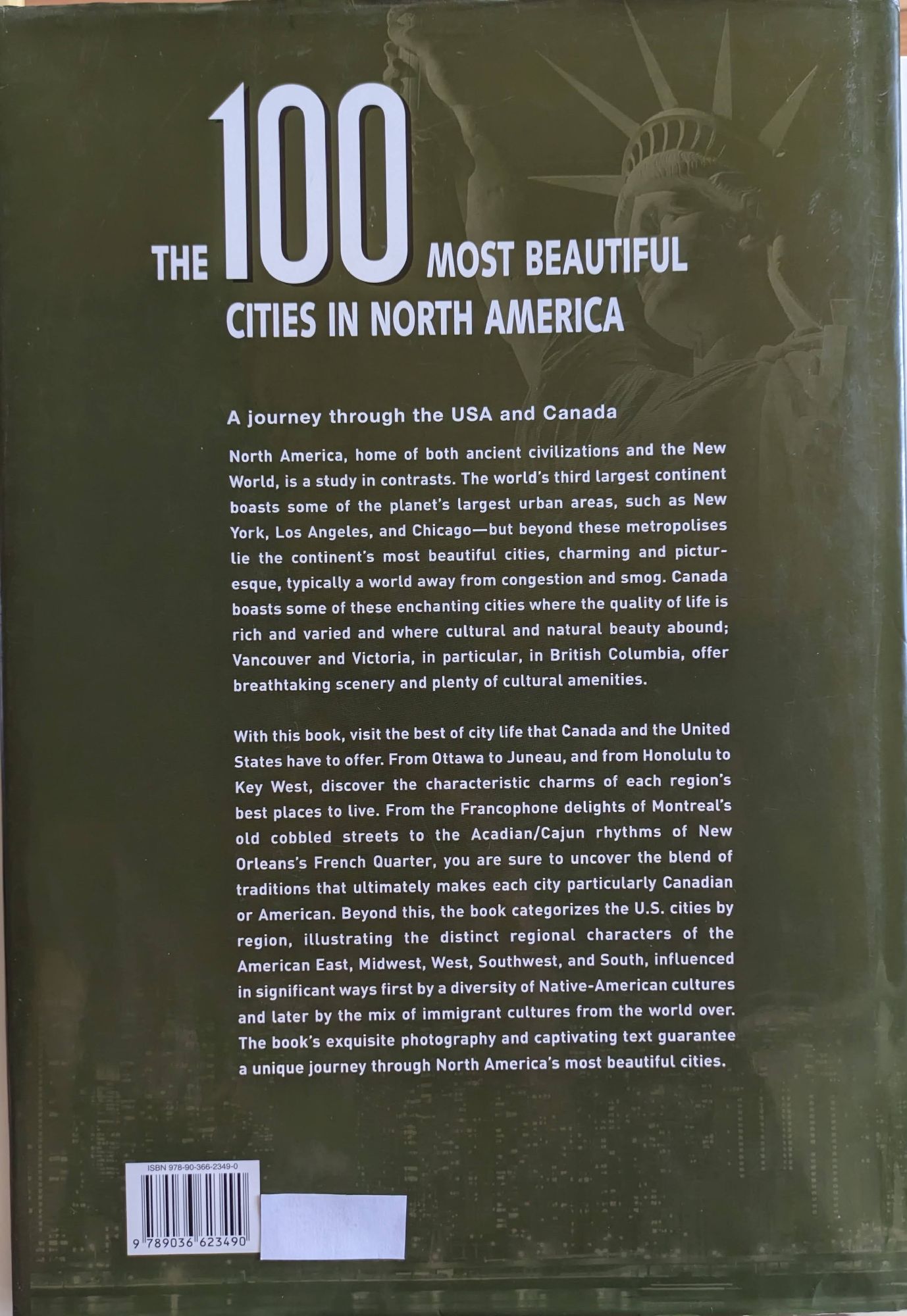 THE 100 MOST BEAUTIFUL CITIES IN NORTH AMERICA

A journey through the USA and Canada

North America, home of both ancient civilizations and the New World, is a study in contrasts. The world's third largest continent boasts some of the planet's largest urban areas, such as New York, Los Angeles, and Chicago—but beyond these metropolises lie the continent's most beautiful cities, charming and picturesque, typically a world away from congestion and smog. Canada boasts some of these enchanting cities where the quality of life is rich and varied and where cultural and natural beauty abound; Vancouver and Victoria, in particular, in British Columbia, offer breathtaking scenery and plenty of cultural amenities.

With this book, visit the best of city life that Canada and the United States have to offer. From Ottawa to Juneau, and from Honolulu to Key West, discover the characteristic charms of each region's best places to live. From the Francophone delights of Montreal's old cobbled streets to the Acadian/Cajun rhythms of New Orleans's French Quarter, you are sure to uncover the blend of traditions that ultimately makes each city particularly Canadian or American. Beyond this, the book categorizes the U.S. cities by region, illustrating the distinct regional characters of the American East, Midwest, West, Southwest, and South, influenced in significant ways first by a diversity of Native-American cultures and later by the mix of immigrant cultures from the world over. The book's exquisite photography and captivating text guarantee a unique journey through North America's most beautiful cities.

ISBN 978-90-366-2349-0

9 789036 623490